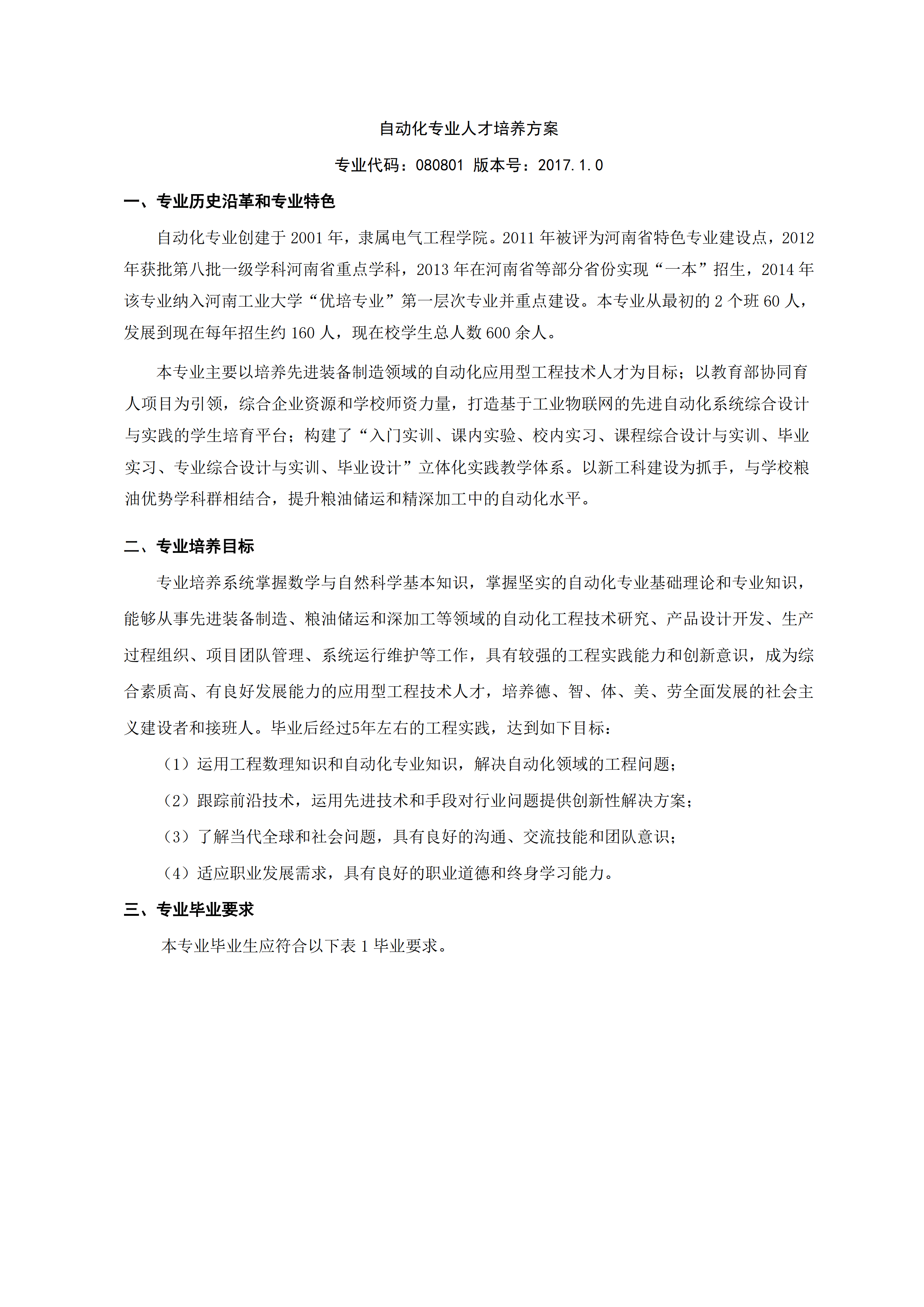 自动化专业人才培养方案

专业代码：080801 版本号：2017.1.0

一、专业历史沿革和专业特色

自动化专业创建于 2001 年，隶属电气工程学院。2011 年被评为河南省特色专业建设点，2012 年获批第八批一级学科河南省重点学科，2013 年在河南省等部分省份实现“一本”招生，2014 年该专业纳入河南工业大学“优培专业”第一层次专业并重点建设。本专业从最初的 2 个班 60 人，发展到现在每年招生约 160 人，现在校学生总人数 600 余人。

本专业主要以培养先进装备制造领域的自动化应用型工程技术人才为目标；以教育部协同育人项目为引领，综合企业资源和学校师资力量，打造基于工业物联网的先进自动化系统综合设计与实践的学生培育平台；构建了“入门实训、课内实验、校内实习、课程综合设计与实训、毕业实习、专业综合设计与实训、毕业设计”立体化实践教学体系。以新工科建设为抓手，与学校粮油优势学科群相结合，提升粮油储运和精深加工中的自动化水平。

二、专业培养目标

专业培养系统掌握数学与自然科学基本知识，掌握坚实的自动化专业基础理论和专业知识，能够从事先进装备制造、粮油储运和深加工等领域的自动化工程技术研究、产品设计开发、生产过程组织、项目团队管理、系统运行维护等工作，具有较强的工程实践能力和创新意识，成为综合素质高、有良好发展能力的应用型工程技术人才，培养德、智、体、美、劳全面发展的社会主义建设者和接班人。毕业后经过5年左右的工程实践，达到如下目标：

（1）运用工程数理知识和自动化专业知识，解决自动化领域的工程问题；

（2）跟踪前沿技术，运用先进技术和手段对行业问题提供创新性解决方案；

（3）了解当代全球和社会问题，具有良好的沟通、交流技能和团队意识；

（4）适应职业发展需求，具有良好的职业道德和终身学习能力。

三、专业毕业要求

本专业毕业生应符合以下表 1 毕业要求。